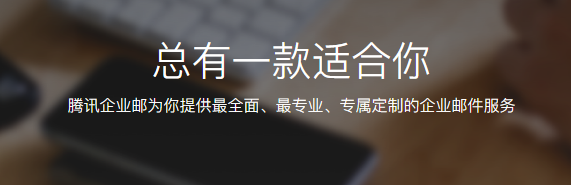 总有一款适合你

腾讯企业邮为你提供最全面、最专业、专属定制的企业邮件服务